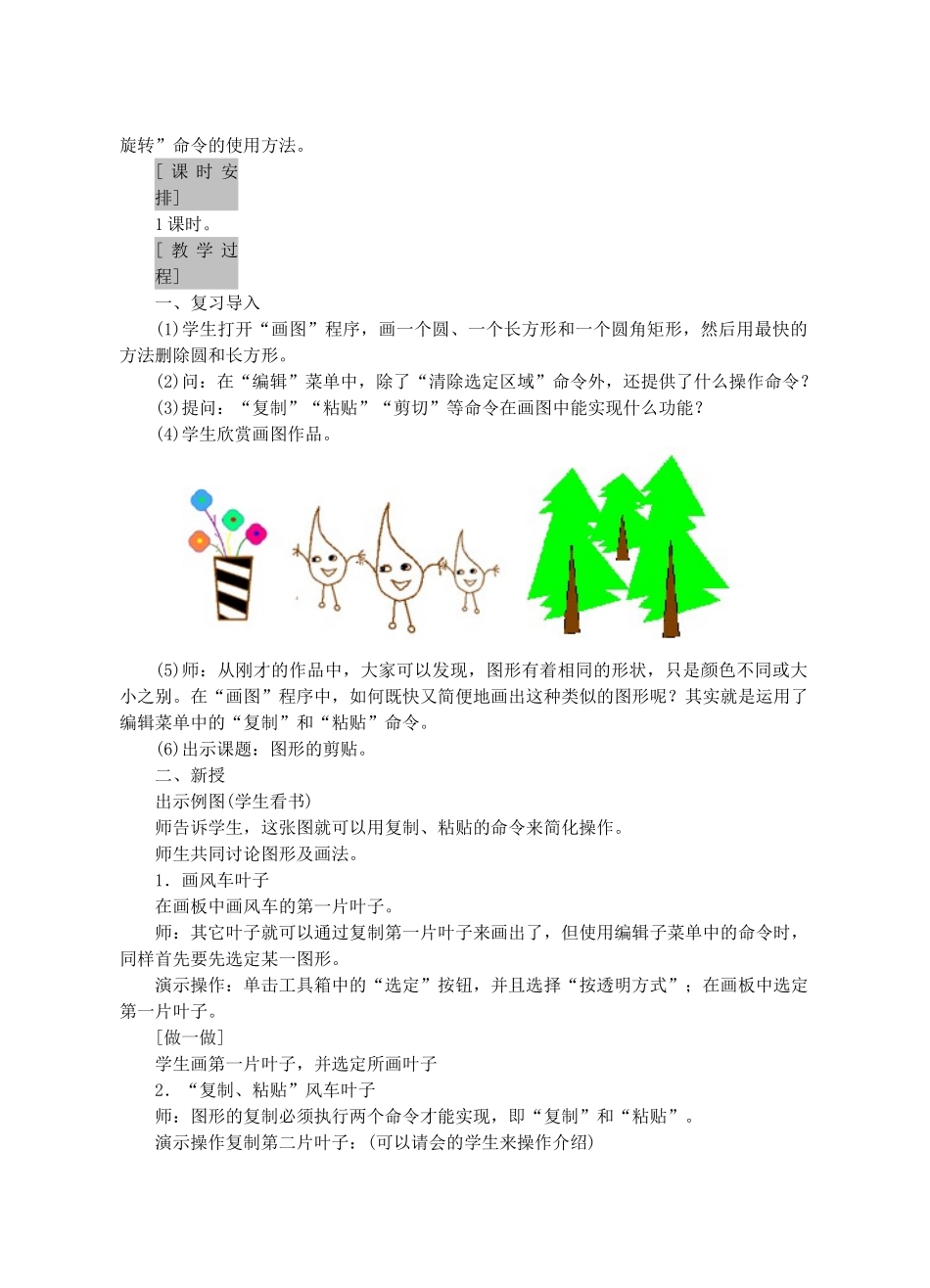 旋转”命令的使用方法。

[课时安排]

1课时。

[教学过程]

一、复习导入

(1)学生打开“画图”程序，画一个圆、一个长方形和一个圆角矩形，然后用最快的方法删除圆和长方形。

(2)问：在“编辑”菜单中，除了“清除选定区域”命令外，还提供了什么操作命令？

(3)提问：“复制”“粘贴”“剪切”等命令在画图中能实现什么功能？

(4)学生欣赏画图作品。

(5)师：从刚才的作品中，大家可以发现，图形有着相同的形状，只是颜色不同或大小之别。在“画图”程序中，如何既快又简便地画出这种类似的图形呢？其实就是运用了编辑菜单中的“复制”和“粘贴”命令。

(6)出示课题：图形的剪贴。

二、新授

出示例图(学生看书)

师告诉学生，这张图就可以用复制、粘贴的命令来简化操作。

师生共同讨论图形及画法。

1．画风车叶子

在画板中画风车的第一片叶子。

师：其它叶子就可以通过复制第一片叶子来画出了，但使用编辑子菜单中的命令时，同样首先要先选定某一图形。

演示操作：单击工具箱中的“选定”按钮，并且选择“按透明方式”；在画板中选定第一片叶子。

[做一做]

学生画第一片叶子，并选定所画叶子

2．“复制、粘贴”风车叶子

师：图形的复制必须执行两个命令才能实现，即“复制”和“粘贴”。

演示操作复制第二片叶子：(可以请会的学生来操作介绍)